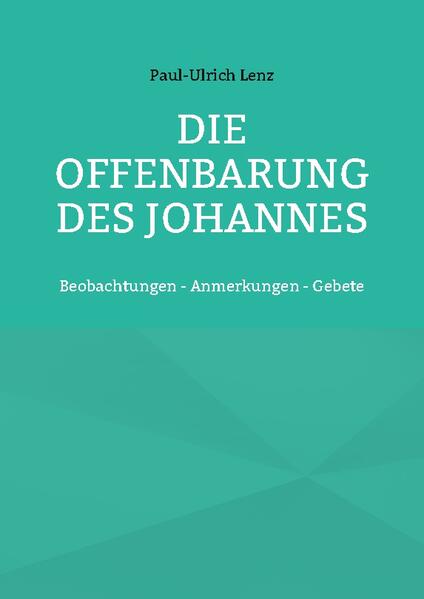 Paul-Ulrich Lenz

DIE OFFENBARUNG DES JOHANNES

Beobachtungen - Anmerkungen - Gebete